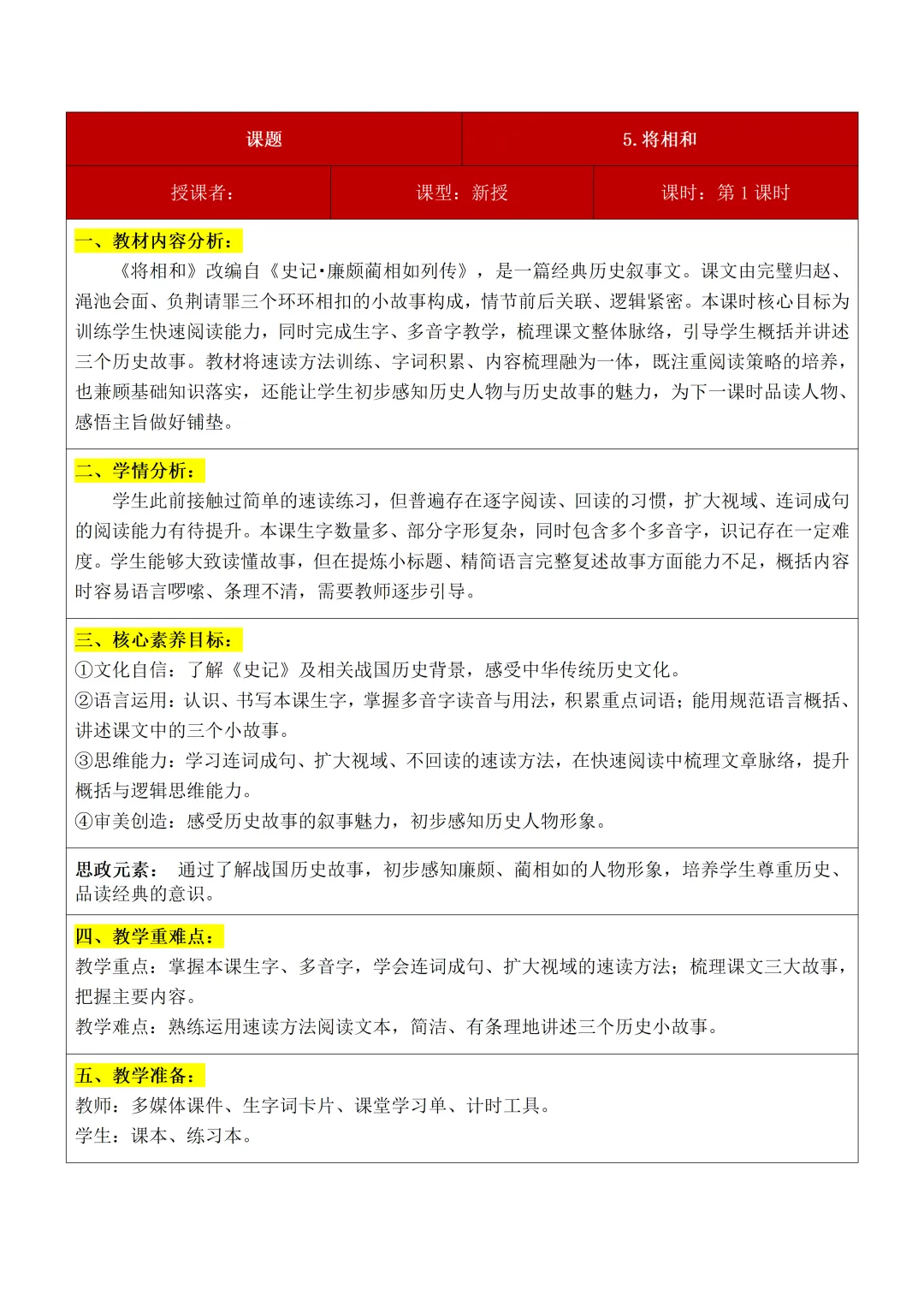 课题 5.将相和

授课者： 课型：新授 课时：第1课时

一、教材内容分析：

《将相和》改编自《史记·廉颇蔺相如列传》，是一篇经典历史叙事文。课文由完璧归赵、渑池会面、负荆请罪三个环环相扣的小故事构成，情节前后关联、逻辑紧密。本课时核心目标为训练学生快速阅读能力，同时完成生字、多音字教学，梳理课文整体脉络，引导学生概括并讲述三个历史故事。教材将速读方法训练、字词积累、内容梳理融为一体，既注重阅读策略的培养，也兼顾基础知识落实，还能让学生初步感知历史人物与历史故事的魅力，为下一课时品读人物、感悟主旨做好铺垫。

二、学情分析：

学生此前接触过简单的速读练习，但普遍存在逐字阅读、回读的习惯，扩大视域、连词成句的阅读能力有待提升。本课生字数量多、部分字形复杂，同时包含多个多音字，识记存在一定难度。学生能够大致读懂故事，但在提炼小标题、精简语言完整复述故事方面能力不足，概括内容时容易语言啰嗦、条理不清，需要教师逐步引导。

三、核心素养目标：

①文化自信：了解《史记》及相关战国历史背景，感受中华传统历史文化。

②语言运用：认识、书写本课生字，掌握多音字读音与用法，积累重点词语；能用规范语言概括、讲述课文中的三个小故事。

③思维能力：学习连词成句、扩大视域、不回读的速读方法，在快速阅读中梳理文章脉络，提升概括与逻辑思维能力。

④审美创造：感受历史故事的叙事魅力，初步感知历史人物形象。

思政元素： 通过了解战国历史故事，初步感知廉颇、蔺相如的人物形象，培养学生尊重历史、品读经典的意识。

四、教学重难点：

教学重点：掌握本课生字、多音字，学会连词成句、扩大视域的速读方法；梳理课文三大故事，把握主要内容。

教学难点：熟练运用速读方法阅读文本，简洁、有条理地讲述三个历史小故事。

五、教学准备：

教师：多媒体课件、生字词卡片、课堂学习单、计时工具。

学生：课本、练习本。